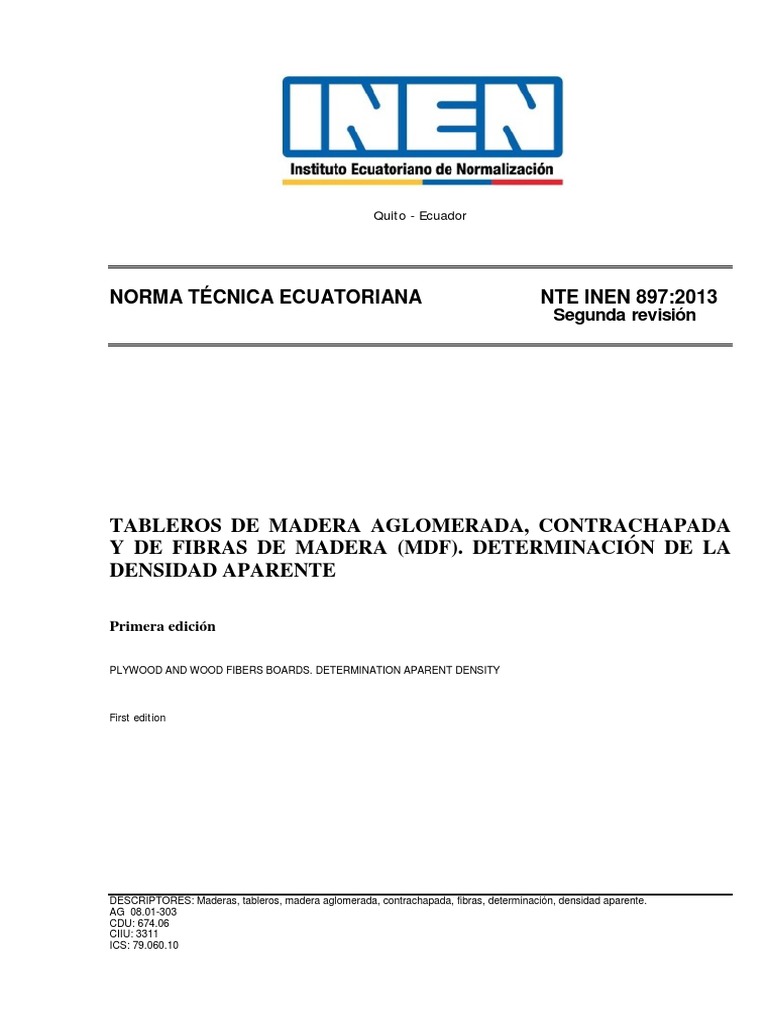 INEN
Instituto Ecuatoriano de Normalización

Quito - Ecuador

NORMA TÉCNICA ECUATORIANA

NTE INEN 897:2013
Segunda revisión

TABLEROS DE MADERA AGLOMERADA, CONTRACHAPADA Y DE FIBRAS DE MADERA (MDF). DETERMINACIÓN DE LA DENSIDAD APARENTE

Primera edición

PLYWOOD AND WOOD FIBERS BOARDS. DETERMINATION APARENT DENSITY

First edition

DESCRIPTORES: Maderas, tableros, madera aglomerada, contrachapada, fibras, determinación, densidad aparente.
AG 08.01-303
CDU: 674.06
CIIU: 3311
ICS: 79.060.10